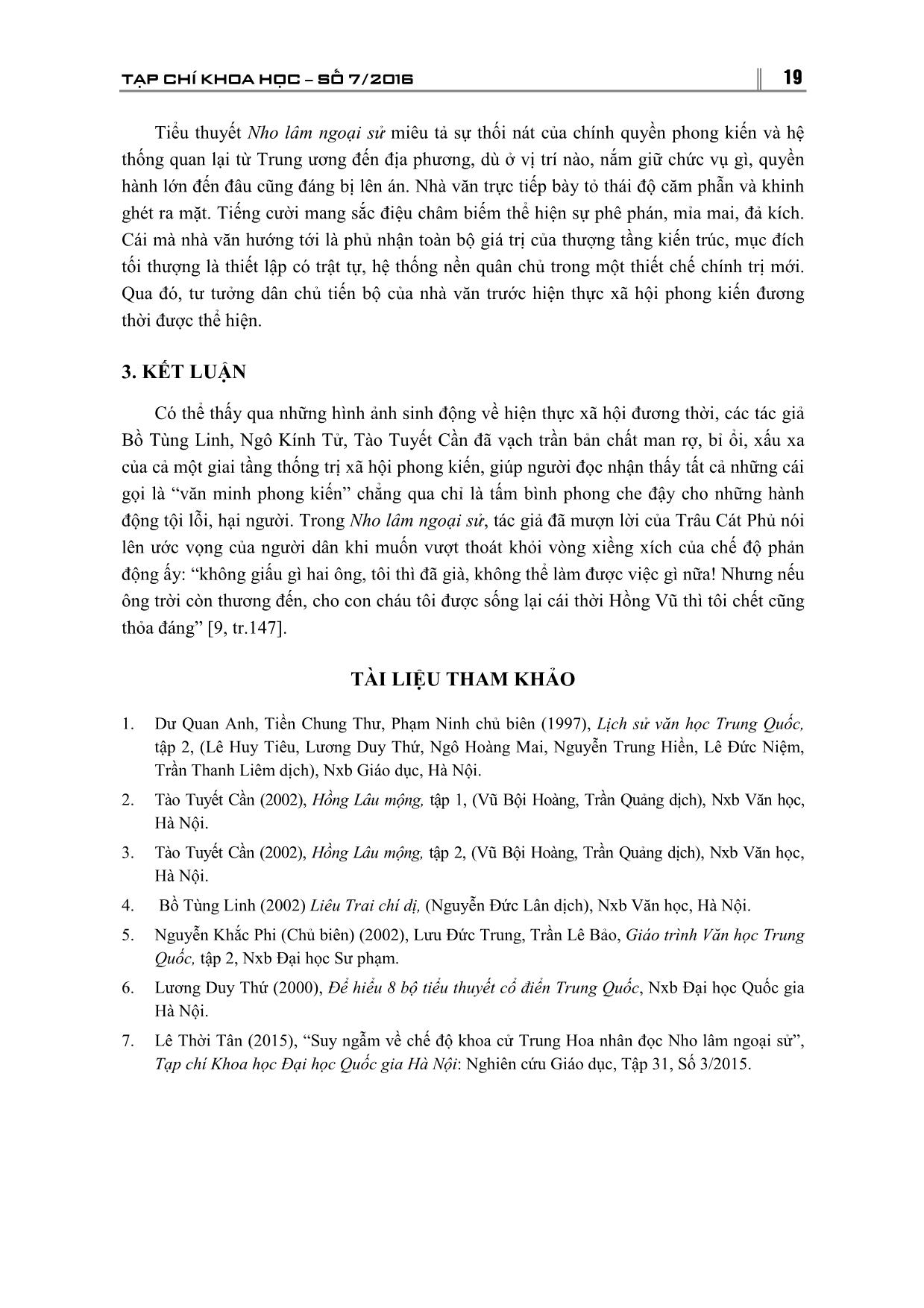 TẠP CHÍ KHOA HỌC – SỐ 7/2016

19

Tiểu thuyết Nho lâm ngoại sử miêu tả sự thối nát của chính quyền phong kiến và hệ thống quan lại từ Trung ương đến địa phương, dù ở vị trí nào, nắm giữ chức vụ gì, quyền hành lớn đến đâu cũng đáng bị lên án. Nhà văn trực tiếp bày tỏ thái độ căm phẫn và khinh ghét ra mặt. Tiếng cười mang sắc điệu châm biếm thể hiện sự phê phán, mỉa mai, đả kích. Cái mà nhà văn hướng tới là phủ nhận toàn bộ giá trị của thượng tầng kiến trúc, mục đích tối thượng là thiết lập có trật tự, hệ thống nền quân chủ trong một thiết chế chính trị mới. Qua đó, tư tưởng dân chủ tiến bộ của nhà văn trước hiện thực xã hội phong kiến đương thời được thể hiện.

3. KẾT LUẬN

Có thể thấy qua những hình ảnh sinh động về hiện thực xã hội đương thời, các tác giả Bồ Tùng Linh, Ngô Kính Tử, Tào Tuyết Cần đã vạch trần bản chất man rợ, bỉ ổi, xấu xa của cả một giai tầng thống trị xã hội phong kiến, giúp người đọc nhận thấy tất cả những cái gọi là “văn minh phong kiến” chẳng qua chỉ là tấm bình phong che đậy cho những hành động tội lỗi, hại người. Trong Nho lâm ngoại sử, tác giả đã mượn lời của Trâu Cát Phủ nói lên ước vọng của người dân khi muốn vượt thoát khỏi vòng xiềng xích của chế độ phản động ấy: “không giấu gì hai ông, tôi thì đã già, không thể làm được việc gì nữa! Nhưng nếu ông trời còn thương đến, cho con cháu tôi được sống lại cái thời Hồng Vũ thì tôi chết cũng thỏa đáng” [9, tr.147].

TÀI LIỆU THAM KHẢO

1. Dư Quan Anh, Tiền Chung Thư, Phạm Ninh chủ biên (1997), Lịch sử văn học Trung Quốc, tập 2, (Lê Huy Tiêu, Lương Duy Thứ, Ngô Hoàng Mai, Nguyễn Trung Hiền, Lê Đức Niệm, Trần Thanh Liêm dịch), Nxb Giáo dục, Hà Nội.

2. Tào Tuyết Cần (2002), Hồng Lâu mộng, tập 1, (Vũ Bội Hoàng, Trần Quảng dịch), Nxb Văn học, Hà Nội.

3. Tào Tuyết Cần (2002), Hồng Lâu mộng, tập 2, (Vũ Bội Hoàng, Trần Quảng dịch), Nxb Văn học, Hà Nội.

4. Bồ Tùng Linh (2002) Liêu Trai chí dị, (Nguyễn Đức Lân dịch), Nxb Văn học, Hà Nội.

5. Nguyễn Khắc Phi (Chủ biên) (2002), Lưu Đức Trung, Trần Lê Bảo, Giáo trình Văn học Trung Quốc, tập 2, Nxb Đại học Sư phạm.

6. Lương Duy Thứ (2000), Để hiểu 8 bộ tiểu thuyết cổ điển Trung Quốc, Nxb Đại học Quốc gia Hà Nội.

7. Lê Thời Tân (2015), “Suy ngẫm về chế độ khoa cử Trung Hoa nhân đọc Nho lâm ngoại sử”, Tạp chí Khoa học Đại học Quốc gia Hà Nội: Nghiên cứu Giáo dục, Tập 31, Số 3/2015.